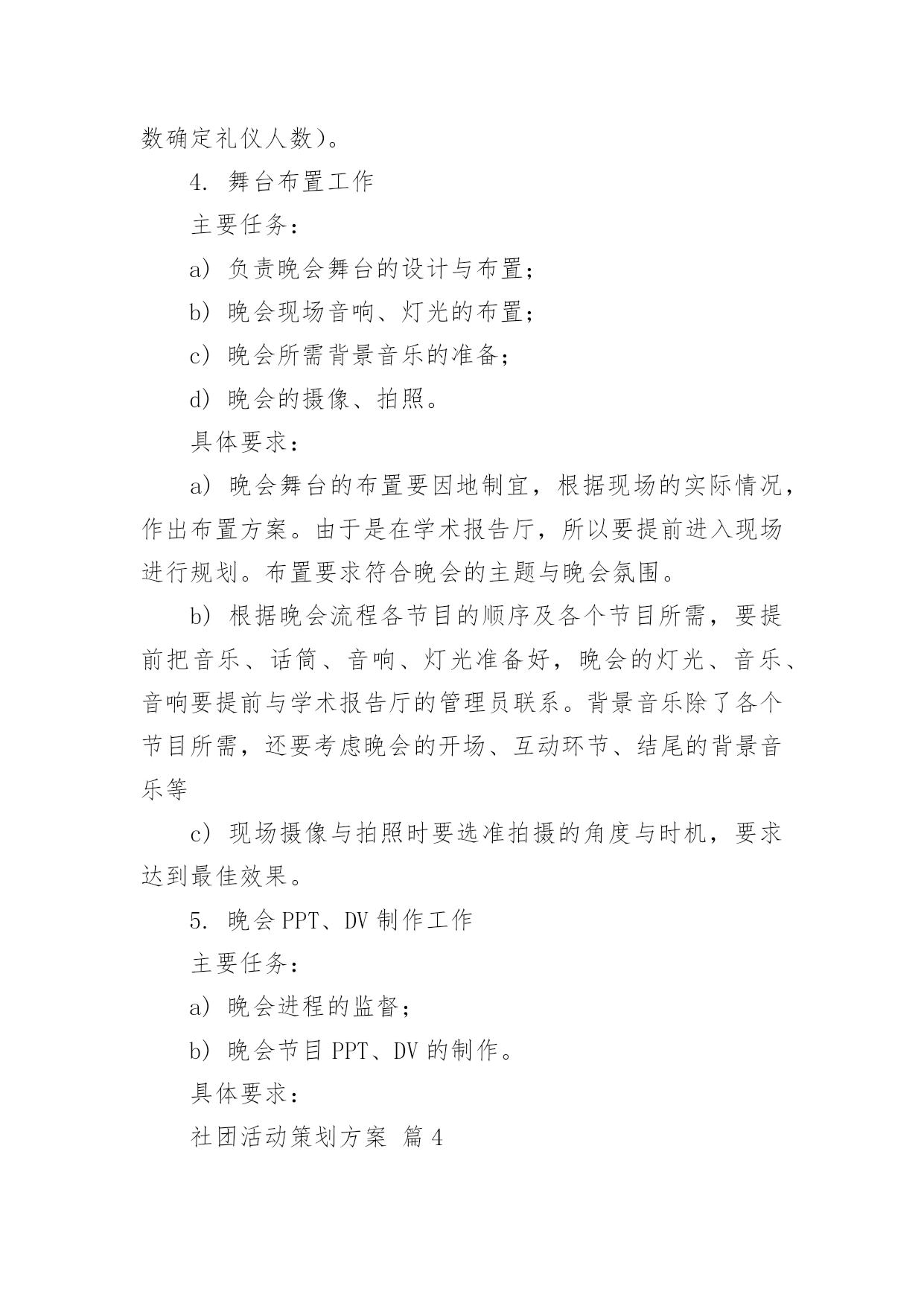 数确定礼仪人数)。

4. 舞台布置工作

主要任务：

a) 负责晚会舞台的设计与布置；

b) 晚会现场音响、灯光的布置；

c) 晚会所需背景音乐的准备；

d) 晚会的摄像、拍照。

具体要求：

a) 晚会舞台的布置要因地制宜，根据现场的实际情况，作出布置方案。由于是在学术报告厅，所以要提前进入现场进行规划。布置要求符合晚会的主题与晚会氛围。

b) 根据晚会流程各节目的顺序及各个节目所需，要提前把音乐、话筒、音响、灯光准备好，晚会的灯光、音乐、音响要提前与学术报告厅的管理员联系。背景音乐除了各个节目所需，还要考虑晚会的开场、互动环节、结尾的背景音乐等

c) 现场摄像与拍照时要选准拍摄的角度与时机，要求达到最佳效果。

5. 晚会 PPT、DV 制作工作

主要任务：

a) 晚会进程的监督；

b) 晚会节目 PPT、DV 的制作。

具体要求：

社团活动策划方案 篇 4